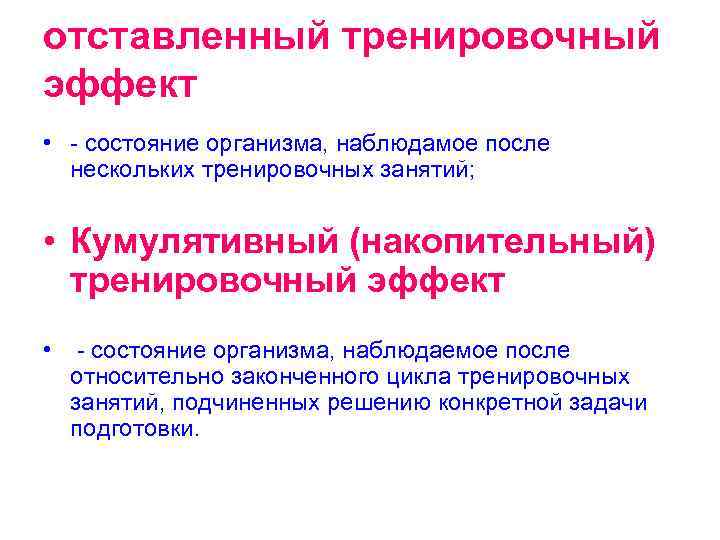 отставленный тренировочный эффект

• - состояние организма, наблюдамое после нескольких тренировочных занятий;

• Кумулятивный (накопительный) тренировочный эффект

• - состояние организма, наблюдаемое после относительно законченного цикла тренировочных занятий, подчиненных решению конкретной задачи подготовки.